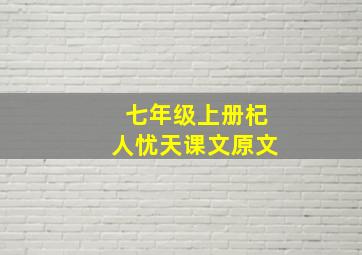 七年级上册杞人忧天课文原文